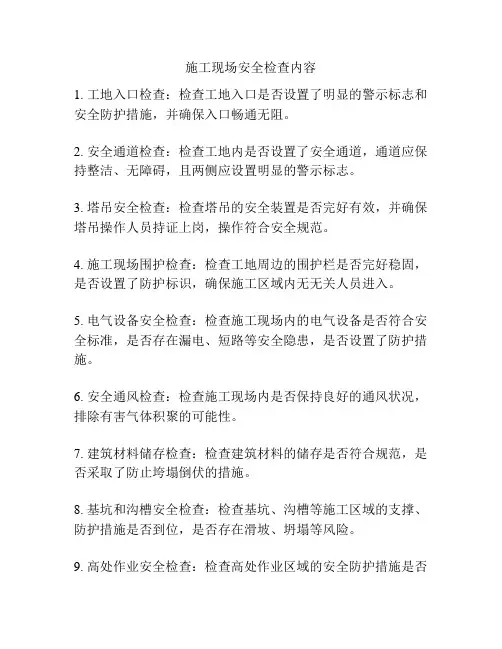 施工现场安全检查内容

1. 工地入口检查：检查工地入口是否设置了明显的警示标志和安全防护措施，并确保入口畅通无阻。

2. 安全通道检查：检查工地内是否设置了安全通道，通道应保持整洁、无障碍，且两侧应设置明显的警示标志。

3. 塔吊安全检查：检查塔吊的安全装置是否完好有效，并确保塔吊操作人员持证上岗，操作符合安全规范。

4. 施工现场围护检查：检查工地周边的围护栏是否完好稳固，是否设置了防护标识，确保施工区域内无无关人员进入。

5. 电气设备安全检查：检查施工现场内的电气设备是否符合安全标准，是否存在漏电、短路等安全隐患，是否设置了防护措施。

6. 安全通风检查：检查施工现场内是否保持良好的通风状况，排除有害气体积聚的可能性。

7. 建筑材料储存检查：检查建筑材料的储存是否符合规范，是否采取了防止垮塌倒伏的措施。

8. 基坑和沟槽安全检查：检查基坑、沟槽等施工区域的支撑、防护措施是否到位，是否存在滑坡、坍塌等风险。

9. 高处作业安全检查：检查高处作业区域的安全防护措施是否